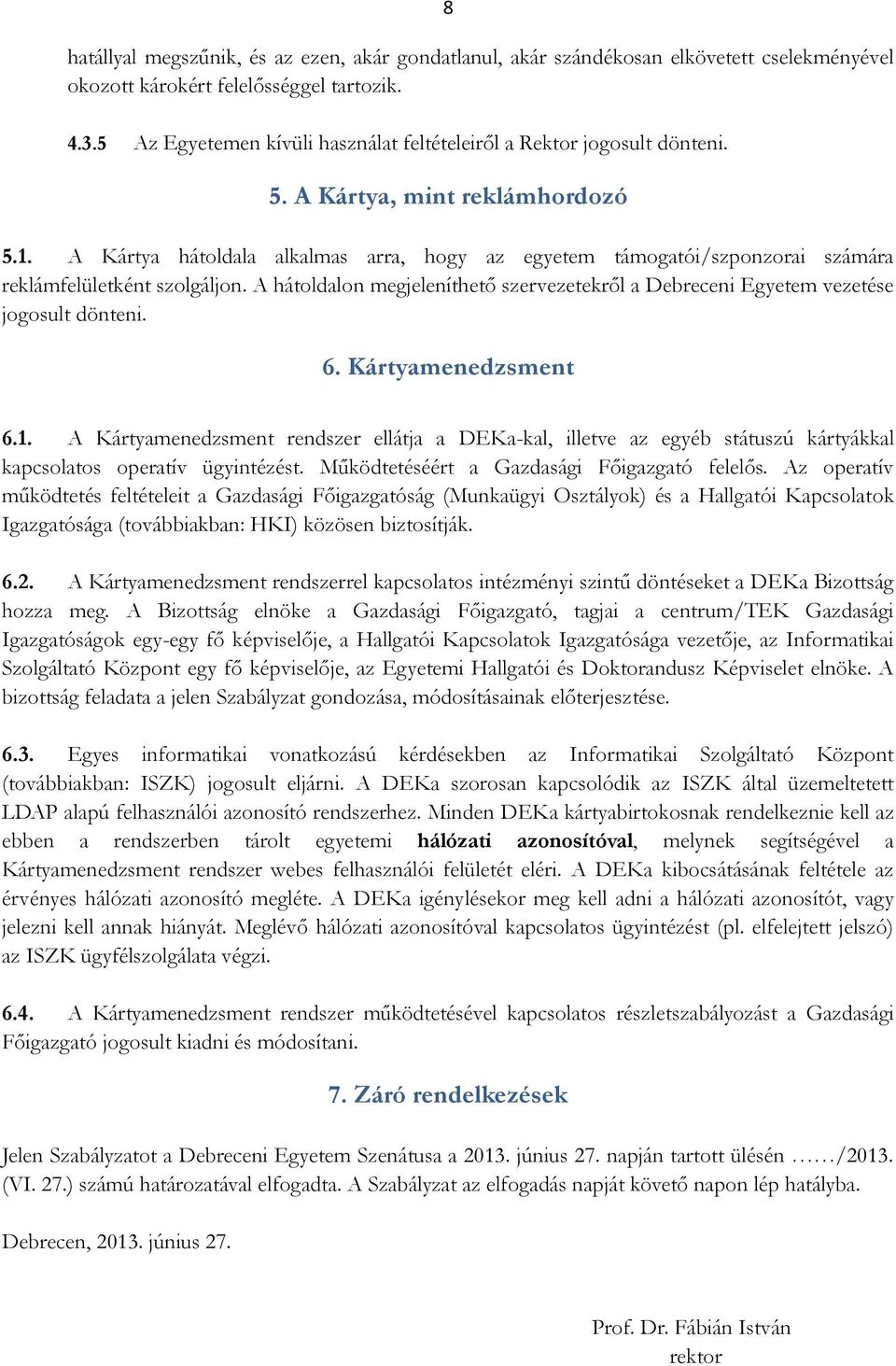 8

hatállyal megszűnik, és az ezen, akár gondatlanul, akár szándékosan elkövetett cselekményével okozott károkért felelősséggel tartozik.

4.3.5 Az Egyetemen kívüli használat feltételeiről a Rektor jogosult dönteni.

5. A Kártya, mint reklámhordozó

5.1. A Kártya hátoldala alkalmas arra, hogy az egyetem támogatói/szponzorai számára reklámfelületként szolgáljon. A hátoldalon megjeleníthető szervezetekről a Debreceni Egyetem vezetése jogosult dönteni.

6. Kártyamenedzsment

6.1. A Kártyamenedzsment rendszer ellátja a DEKa-kal, illetve az egyéb státuszú kártyákkal kapcsolatos operatív ügyintézést. Működtetéséért a Gazdasági Főigazgató felelős. Az operatív működtetés feltételeit a Gazdasági Főigazgatóság (Munkaügyi Osztályok) és a Hallgatói Kapcsolatok Igazgatósága (továbbiakban: HKI) közösen biztosítják.

6.2. A Kártyamenedzsment rendszerrel kapcsolatos intézményi szintű döntéseket a DEKa Bizottság hozza meg. A Bizottság elnöke a Gazdasági Főigazgató, tagjai a centrum/TEK Gazdasági Igazgatóságok egy-egy fő képviselője, a Hallgatói Kapcsolatok Igazgatósága vezetője, az Informatikai Szolgáltató Központ egy fő képviselője, az Egyetemi Hallgatói és Doktorandusz Képviselet elnöke. A bizottság feladata a jelen Szabályzat gondozása, módosításainak előterjesztése.

6.3. Egyes informatikai vonatkozású kérdésekben az Informatikai Szolgáltató Központ (továbbiakban: ISZK) jogosult eljárni. A DEKa szorosan kapcsolódik az ISZK által üzemeltetett LDAP alapú felhasználói azonosító rendszerhez. Minden DEKa kártyabirtokosnak rendelkeznie kell az ebben a rendszerben tárolt egyetemi hálózati azonosítóval, melynek segítségével a Kártyamenedzsment rendszer webes felhasználói felületét eléri. A DEKa kibocsátásának feltétele az érvényes hálózati azonosító megléte. A DEKa igénylésekor meg kell adni a hálózati azonosítót, vagy jelezni kell annak hiányát. Meglévő hálózati azonosítóval kapcsolatos ügyintézést (pl. elfelejtett jelszó) az ISZK ügyfélszolgálata végzi.

6.4. A Kártyamenedzsment rendszer működtetésével kapcsolatos részletszabályozást a Gazdasági Főigazgató jogosult kiadni és módosítani.

7. Záró rendelkezések

Jelen Szabályzatot a Debreceni Egyetem Szenátusa a 2013. június 27. napján tartott ülésén ……/2013. (VI. 27.) számú határozatával elfogadta. A Szabályzat az elfogadás napját követő napon lép hatályba.

Debrecen, 2013. június 27.

Prof. Dr. Fábián István
rektor